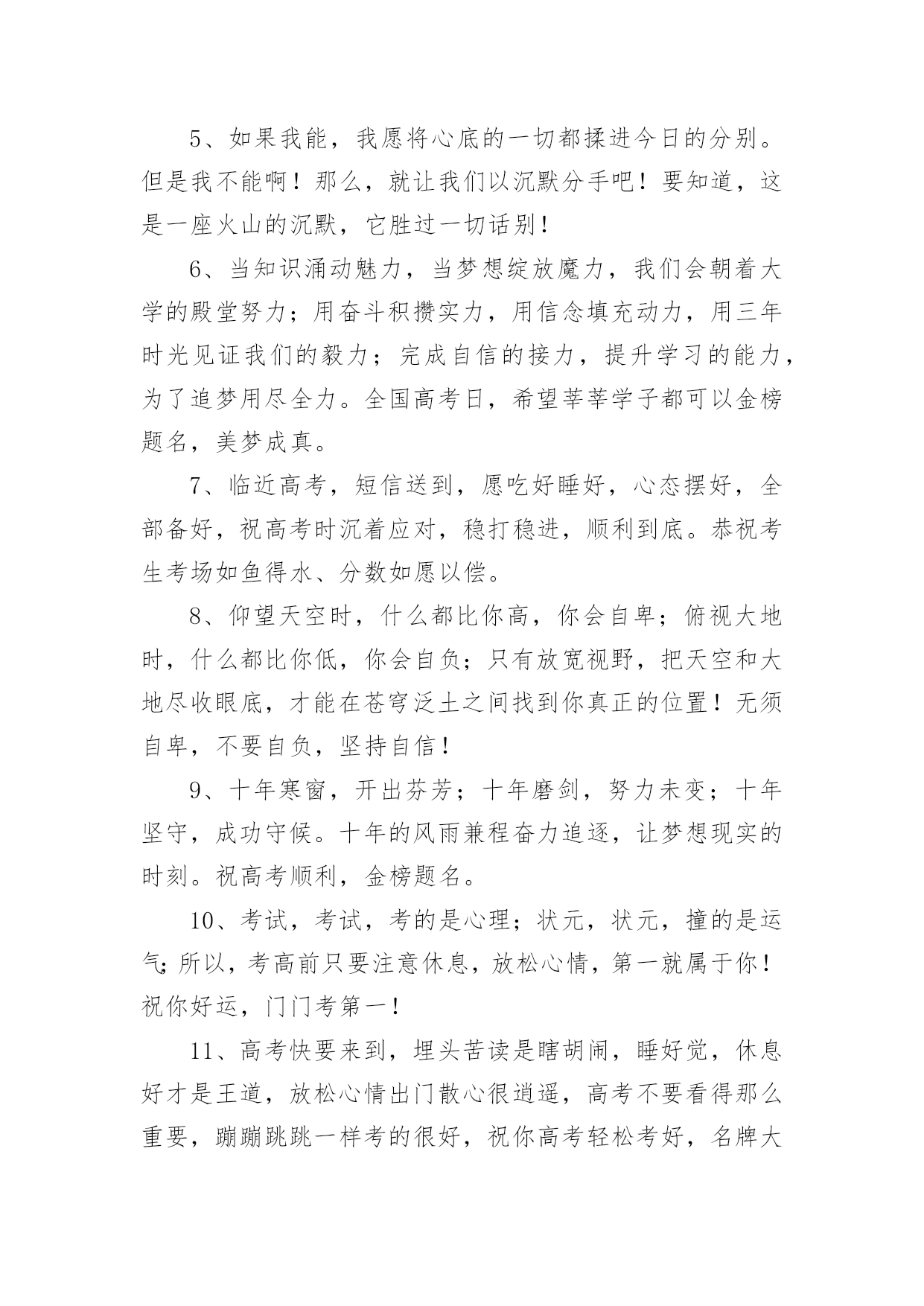 5、如果我能，我愿将心底的一切都揉进今日的分别。但是我不能啊！那么，就让我们以沉默分手吧！要知道，这是一座火山的沉默，它胜过一切话别！

6、当知识涌动魅力，当梦想绽放魔力，我们会朝着大学的殿堂努力；用奋斗积攒实力，用信念填充动力，用三年时光见证我们的毅力；完成自信的接力，提升学习的能力，为了追梦用尽全力。全国高考日，希望莘莘学子都可以金榜题名，美梦成真。

7、临近高考，短信送到，愿吃好睡好，心态摆好，全部备好，祝高考时沉着应对，稳打稳进，顺利到底。恭祝考生考场如鱼得水、分数如愿以偿。

8、仰望天空时，什么都比你高，你会自卑；俯视大地时，什么都比你低，你会自负；只有放宽视野，把天空和大地尽收眼底，才能在苍穹泛土之间找到你真正的位置！无须自卑，不要自负，坚持自信！

9、十年寒窗，开出芬芳；十年磨剑，努力未变；十年坚守，成功守候。十年的风雨兼程奋力追逐，让梦想现实的时刻。祝高考顺利，金榜题名。

10、考试，考试，考的是心理；状元，状元，撞的是运气；所以，考高前只要注意休息，放松心情，第一就属于你！祝你好运，门门考第一！

11、高考快要来到，埋头苦读是瞎胡闹，睡好觉，休息好才是王道，放松心情出门散心很逍遥，高考不要看得那么重要，蹦蹦跳跳一样考的很好，祝你高考轻松考好，名牌大